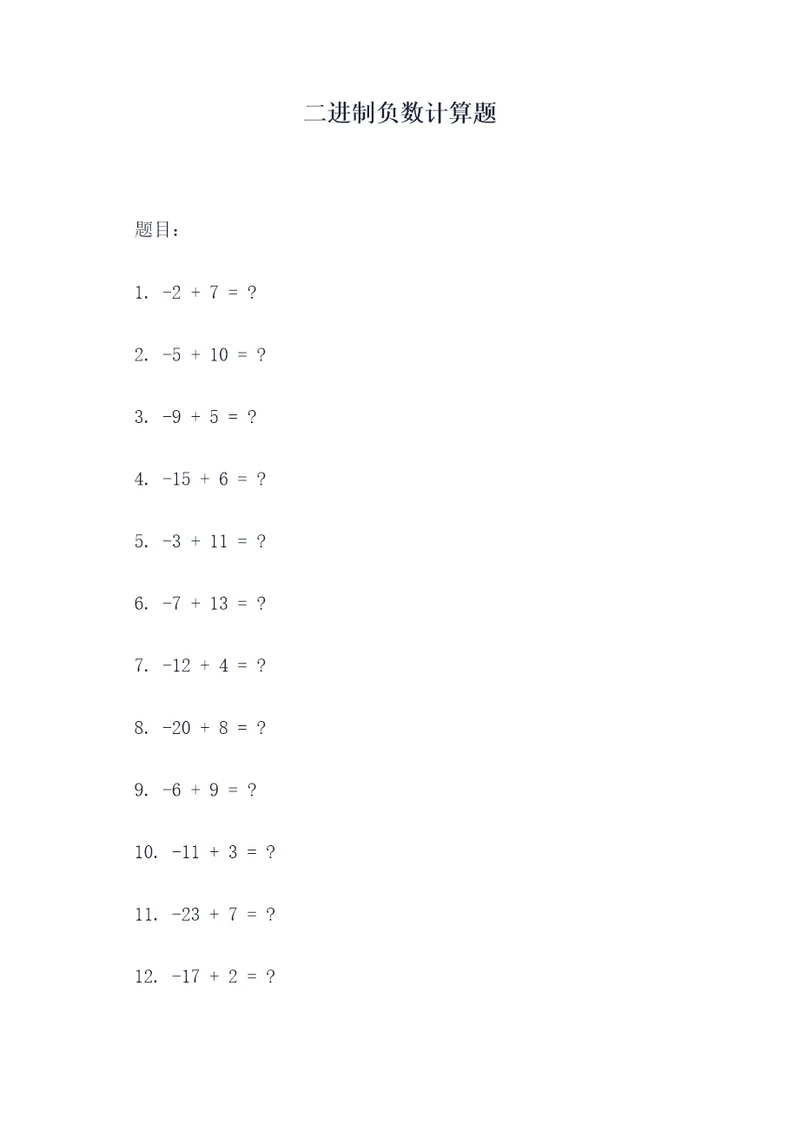 二进制负数计算题

题目：

1. $-2 + 7 = ?$

2. $-5 + 10 = ?$

3. $-9 + 5 = ?$

4. $-15 + 6 = ?$

5. $-3 + 11 = ?$

6. $-7 + 13 = ?$

7. $-12 + 4 = ?$

8. $-20 + 8 = ?$

9. $-6 + 9 = ?$

10. $-11 + 3 = ?$

11. $-23 + 7 = ?$

12. $-17 + 2 = ?$